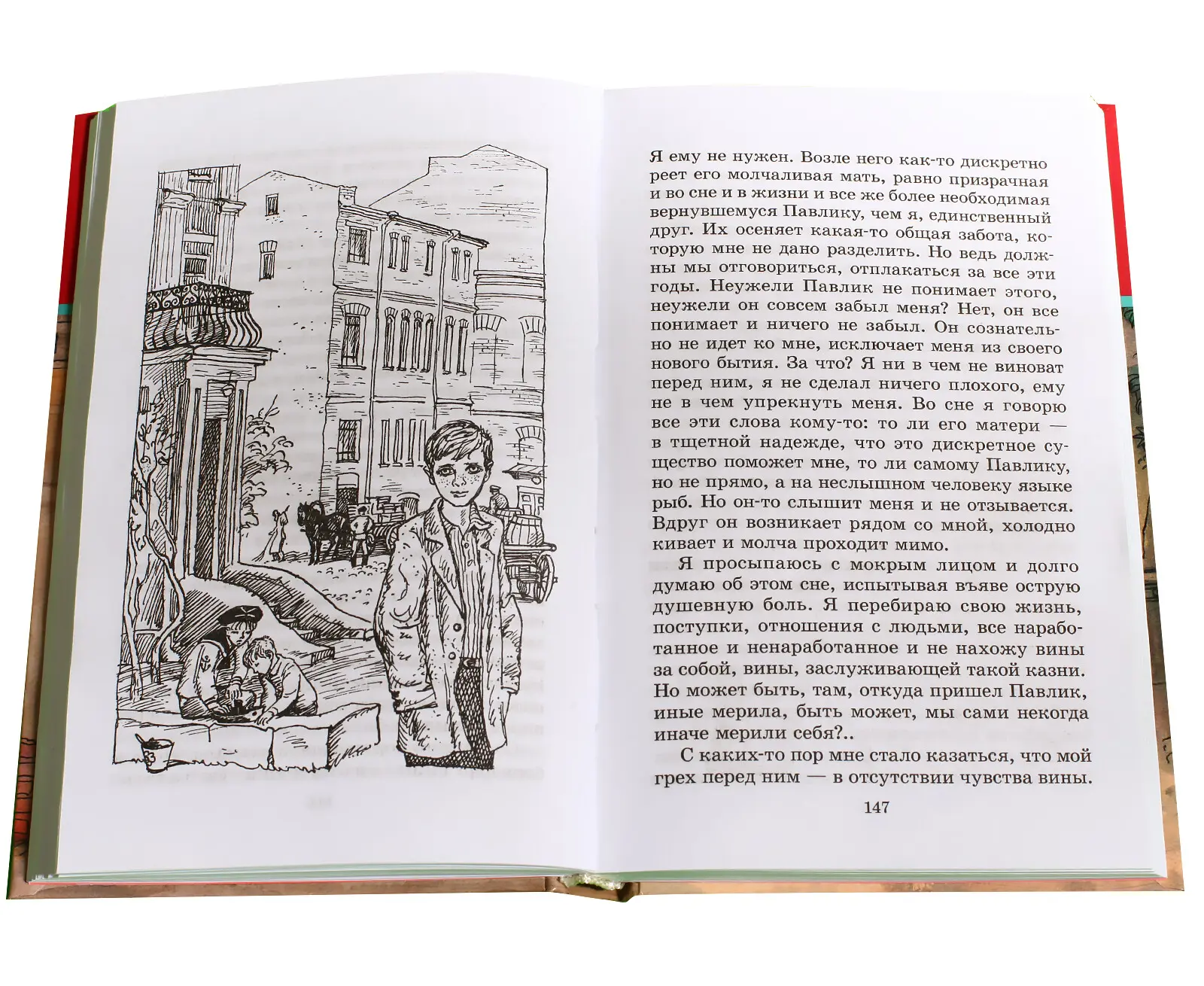 Я ему не нужен. Возле него как-то дискретно реет его молчаливая мать, равно призрачная и во сне и в жизни и все же более необходимая вернувшемуся Павлику, чем я, единственный друг. Их осеняет какая-то общая забота, которую мне не дано разделить. Но ведь должны мы отговориться, отплакаться за все эти годы. Неужели Павлик не понимает этого, неужели он совсем забыл меня? Нет, он все понимает и ничего не забыл. Он сознательно не идет ко мне, исключает меня из своего нового бытия. За что? Я ни в чем не виноват перед ним, я не сделал ничего плохого, ему не в чем упрекнуть меня. Во сне я говорю все эти слова кому-то: то ли его матери — в тщетной надежде, что это дискретное существо поможет мне, то ли самому Павлику, но не прямо, а на неслышном человеку языке рыб. Но он-то слышит меня и не отзывается. Вдруг он возникает рядом со мной, холодно кивает и молча проходит мимо.

Я просыпаюсь с мокрым лицом и долго думаю об этом сне, испытывая въяве острую душевную боль. Я перебираю свою жизнь, поступки, отношения с людьми, все наработанное и ненаработанное и не нахожу вины за собой, вины, заслуживающей такой казни. Но может быть, там, откуда пришел Павлик, иные мерила, быть может, мы сами некогда иначе мерили себя?..

С каких-то пор мне стало казаться, что мой грех перед ним — в отсутствии чувства вины.

147